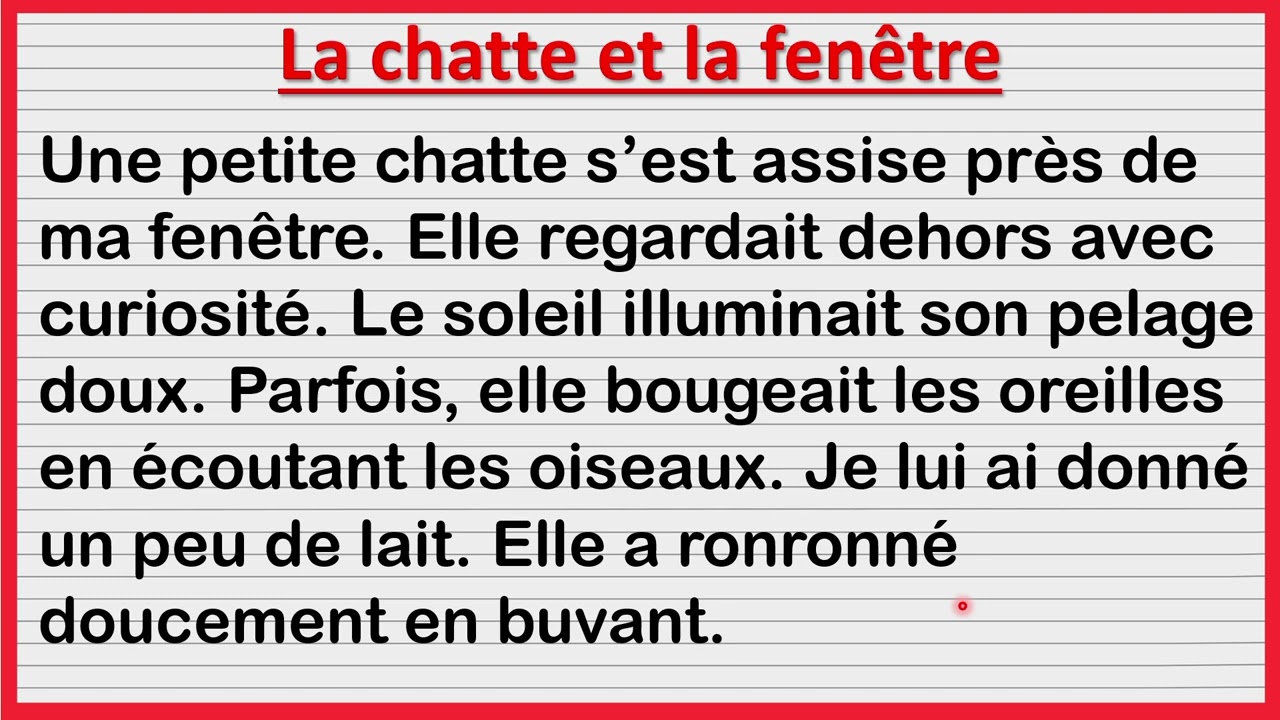 La chatte et la fenêtre

Une petite chatte s’est assise près de ma fenêtre. Elle regardait dehors avec curiosité. Le soleil illuminait son pelage doux. Parfois, elle bougeait les oreilles en écoutant les oiseaux. Je lui ai donné un peu de lait. Elle a ronronné doucement en buvant.